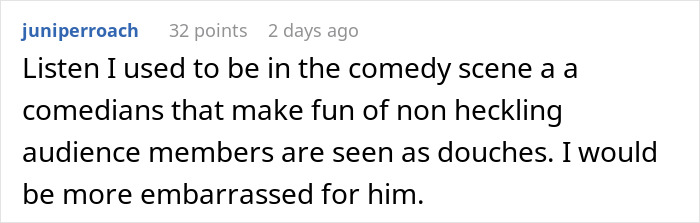 juniperroach 32 points 2 days ago

Listen I used to be in the comedy scene a a comedians that make fun of non heckling audience members are seen as douches. I would be more embarrassed for him.